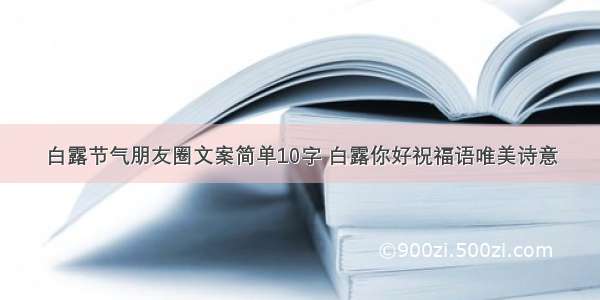 白露节气朋友圈文案简单10字 白露你好祝福语唯美诗意

©900zi.500zi.com